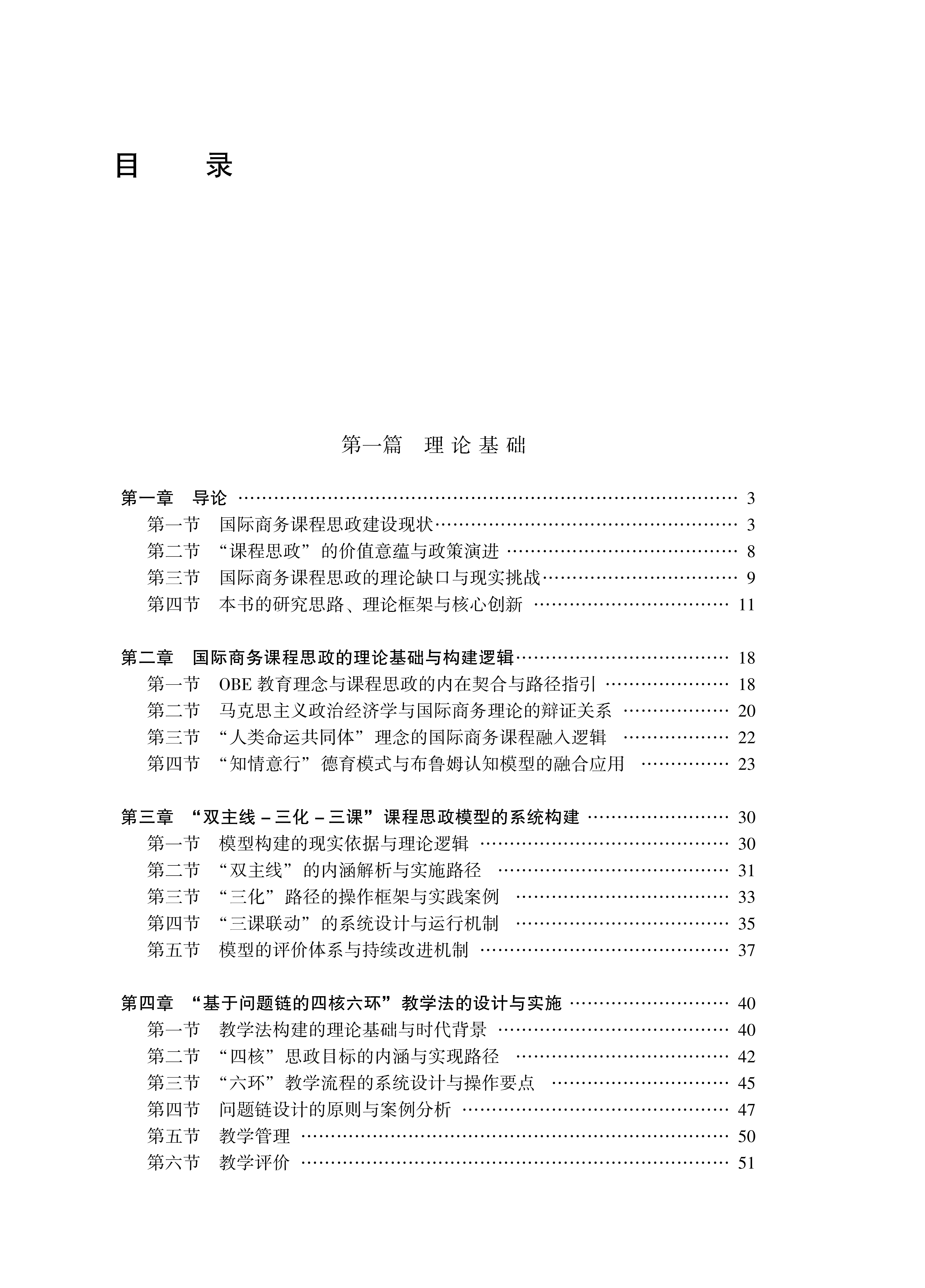 目　录

第一篇　理论基础

第一章　导论 …… 3
第一节　国际商务课程思政建设现状 …… 3
第二节　“课程思政”的价值意蕴与政策演进 …… 8
第三节　国际商务课程思政的理论缺口与现实挑战 …… 9
第四节　本书的研究思路、理论框架与核心创新 …… 11

第二章　国际商务课程思政的理论基础与构建逻辑 …… 18
第一节　OBE 教育理念与课程思政的内在契合与路径指引 …… 18
第二节　马克思主义政治经济学与国际商务理论的辩证关系 …… 20
第三节　“人类命运共同体”理念的国际商务课程融入逻辑 …… 22
第四节　“知情意行”德育模式与布鲁姆认知模型的融合应用 …… 23

第三章　“双主线－三化－三课”课程思政模型的系统构建 …… 30
第一节　模型构建的现实依据与理论逻辑 …… 30
第二节　“双主线”的内涵解析与实施路径 …… 31
第三节　“三化”路径的操作框架与实践案例 …… 33
第四节　“三课联动”的系统设计与运行机制 …… 35
第五节　模型的评价体系与持续改进机制 …… 37

第四章　“基于问题链的四核六环”教学法的设计与实施 …… 40
第一节　教学法构建的理论基础与时代背景 …… 40
第二节　“四核”思政目标的内涵与实现路径 …… 42
第三节　“六环”教学流程的系统设计与操作要点 …… 45
第四节　问题链设计的原则与案例分析 …… 47
第五节　教学管理 …… 50
第六节　教学评价 …… 51